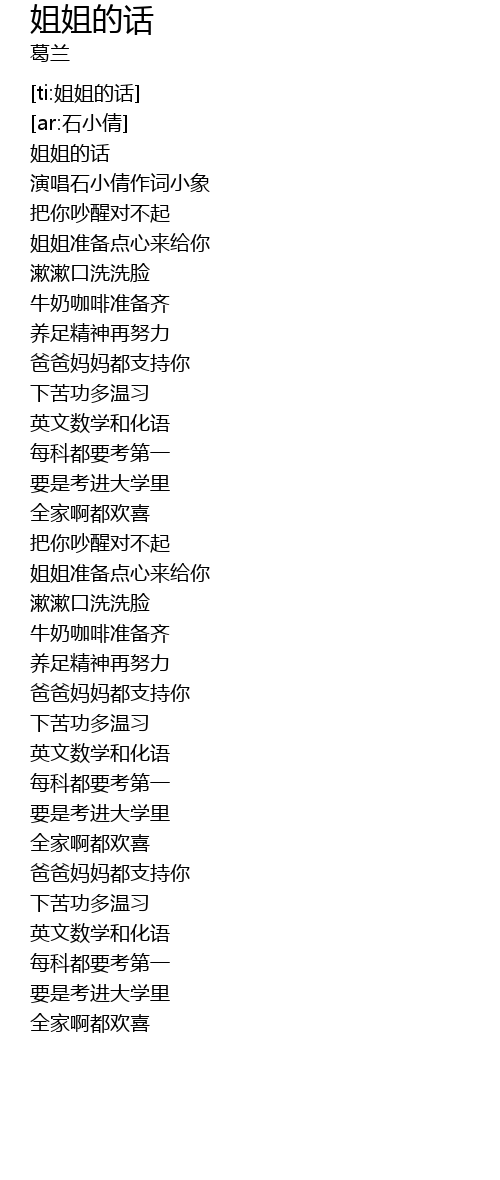 姐姐的话
葛兰

[ti:姐姐的话]
[ar:石小倩]
姐姐的话
演唱石小倩作词小象
把你吵醒对不起
姐姐准备点心来给你
漱漱口洗洗脸
牛奶咖啡准备齐
养足精神再努力
爸爸妈妈都支持你
下苦功多温习
英文数学和化语
每科都要考第一
要是考进大学里
全家啊都欢喜
把你吵醒对不起
姐姐准备点心来给你
漱漱口洗洗脸
牛奶咖啡准备齐
养足精神再努力
爸爸妈妈都支持你
下苦功多温习
英文数学和化语
每科都要考第一
要是考进大学里
全家啊都欢喜
爸爸妈妈都支持你
下苦功多温习
英文数学和化语
每科都要考第一
要是考进大学里
全家啊都欢喜